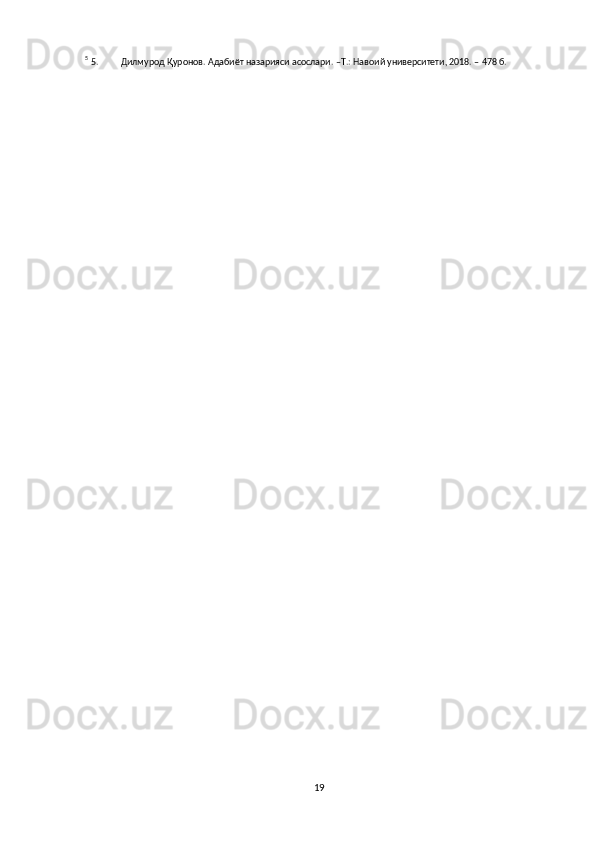 Docx.uz Docx.uz Docx.uz

$^5$ 5. Дилмурод Қуронов. Адабиёт назарияси асослари. –Т.: Навоий университети, 2018. – 478 б.

Docx.uz Docx.uz Docx.uz

Docx.uz Docx.uz Docx.uz

Docx.uz Docx.uz Docx.uz

19